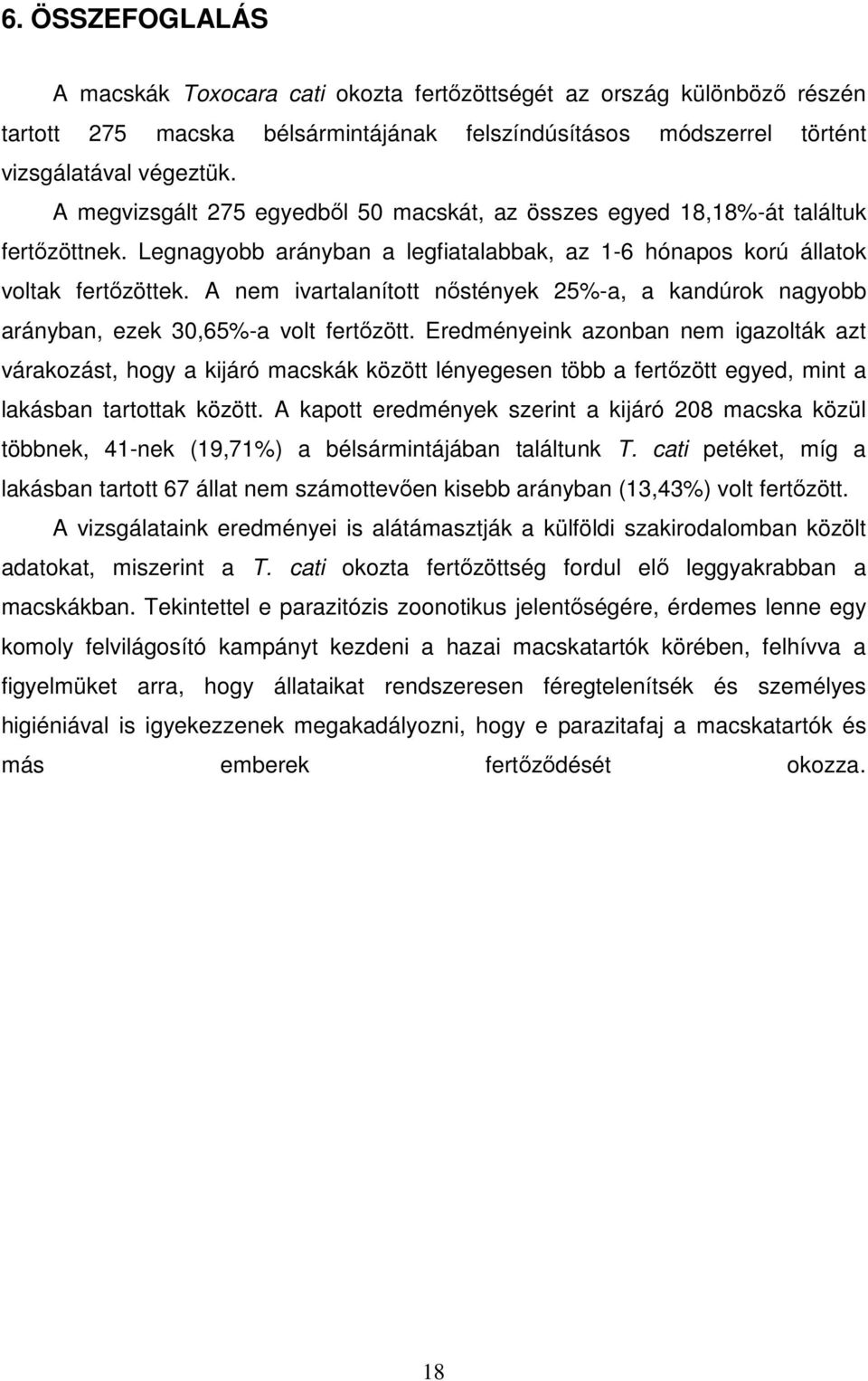 6. ÖSSZEFOGLALÁS

A macskák Toxocara cati okozta fertőzöttségét az ország különböző részén tartott 275 macska bélsármintájának felszíndúsításos módszerrel történt vizsgálatával végeztük.

A megvizsgált 275 egyedből 50 macskát, az összes egyed 18,18%-át találtuk fertőzöttnek. Legnagyobb arányban a legfiatalabbak, az 1-6 hónapos korú állatok voltak fertőzöttek. A nem ivartalanított nőstények 25%-a, a kandúrok nagyobb arányban, ezek 30,65%-a volt fertőzött. Eredményeink azonban nem igazolták azt várakozást, hogy a kijáró macskák között lényegesen több a fertőzött egyed, mint a lakásban tartottak között. A kapott eredmények szerint a kijáró 208 macska közül többnek, 41-nek (19,71%) a bélsármintájában találtunk T. cati petéket, míg a lakásban tartott 67 állat nem számottevően kisebb arányban (13,43%) volt fertőzött.

A vizsgálataink eredményei is alátámasztják a külföldi szakirodalomban közölt adatokat, miszerint a T. cati okozta fertőzöttség fordul elő leggyakrabban a macskákban. Tekintettel e parazitózis zoonotikus jelentőségére, érdemes lenne egy komoly felvilágosító kampányt kezdeni a hazai macskatartók körében, felhívva a figyelmüket arra, hogy állataikat rendszeresen féregtelenítsék és személyes higiéniával is igyekezzenek megakadályozni, hogy e parazitafaj a macskatartók és más emberek fertőződését okozza.

18